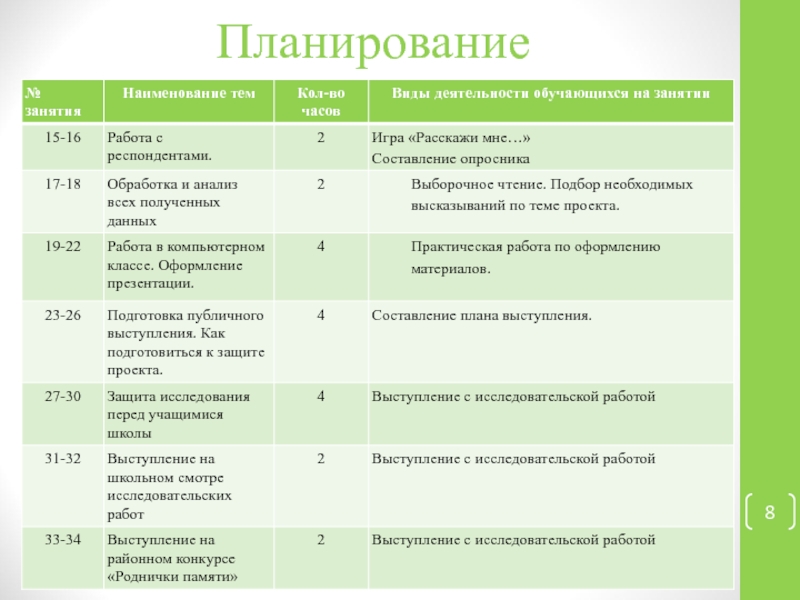 Планирование

| № занятия | Наименование тем | Кол-во часов | Виды деятельности обучающихся на занятии |
|---|---|---|---|
| 15-16 | Работа с респондентами. | 2 | Игра «Расскажи мне…» Составление опросника |
| 17-18 | Обработка и анализ всех полученных данных | 2 | Выборочное чтение. Подбор необходимых высказываний по теме проекта. |
| 19-22 | Работа в компьютерном классе. Оформление презентации. | 4 | Практическая работа по оформлению материалов. |
| 23-26 | Подготовка публичного выступления. Как подготовиться к защите проекта. | 4 | Составление плана выступления. |
| 27-30 | Защита исследования перед учащимися школы | 4 | Выступление с исследовательской работой |
| 31-32 | Выступление на школьном смотре исследовательских работ | 2 | Выступление с исследовательской работой |
| 33-34 | Выступление на районном конкурсе «Роднички памяти» | 2 | Выступление с исследовательской работой |

8